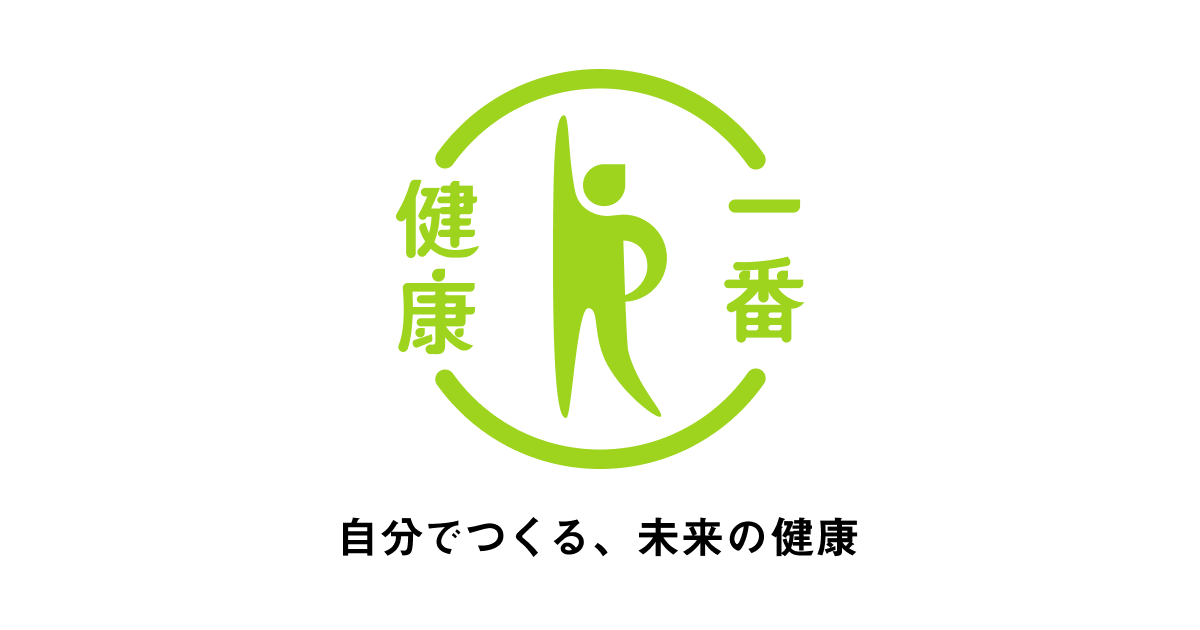 健康 一番

自分でつくる、未来の健康